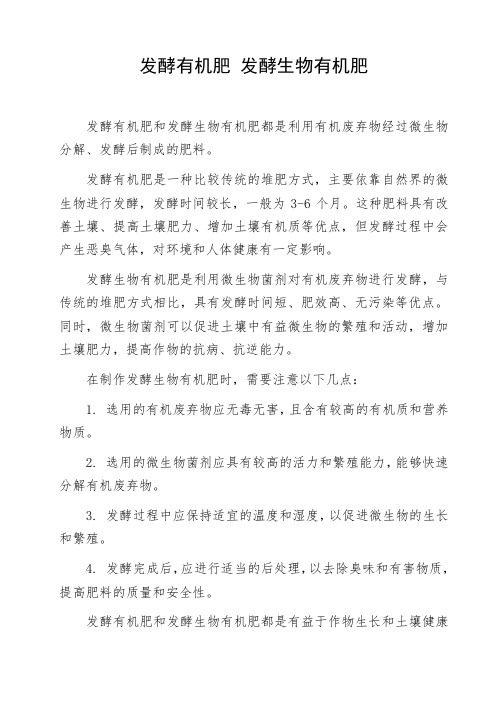 发酵有机肥 发酵生物有机肥

发酵有机肥和发酵生物有机肥都是利用有机废弃物经过微生物分解、发酵后制成的肥料。

发酵有机肥是一种比较传统的堆肥方式，主要依靠自然界的微生物进行发酵，发酵时间较长，一般为 3-6 个月。这种肥料具有改善土壤、提高土壤肥力、增加土壤有机质等优点，但发酵过程中会产生恶臭气体，对环境和人体健康有一定影响。

发酵生物有机肥是利用微生物菌剂对有机废弃物进行发酵，与传统的堆肥方式相比，具有发酵时间短、肥效高、无污染等优点。同时，微生物菌剂可以促进土壤中有益微生物的繁殖和活动，增加土壤肥力，提高作物的抗病、抗逆能力。

在制作发酵生物有机肥时，需要注意以下几点：

1. 选用的有机废弃物应无毒无害，且含有较高的有机质和营养物质。

2. 选用的微生物菌剂应具有较高的活力和繁殖能力，能够快速分解有机废弃物。

3. 发酵过程中应保持适宜的温度和湿度，以促进微生物的生长和繁殖。

4. 发酵完成后，应进行适当的后处理，以去除臭味和有害物质，提高肥料的质量和安全性。

发酵有机肥和发酵生物有机肥都是有益于作物生长和土壤健康